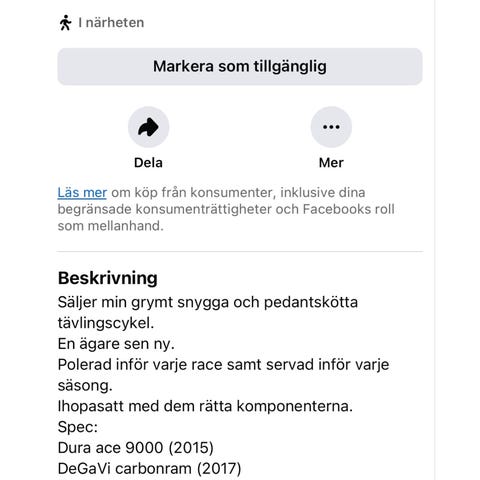 I närheten

Markera som tillgänglig

Dela

Mer

Läs mer om köp från konsumenter, inklusive dina begränsade konsumenträttigheter och Facebooks roll som mellanhand.

Beskrivning
Säljer min grymt snygga och pedantskötta tävlingscykel.
En ägare sen ny.
Polerad inför varje race samt servad inför varje säsong.
Ihopasatt med dem rätta komponenterna.
Spec:
Dura ace 9000 (2015)
DeGaVi carbonram (2017)